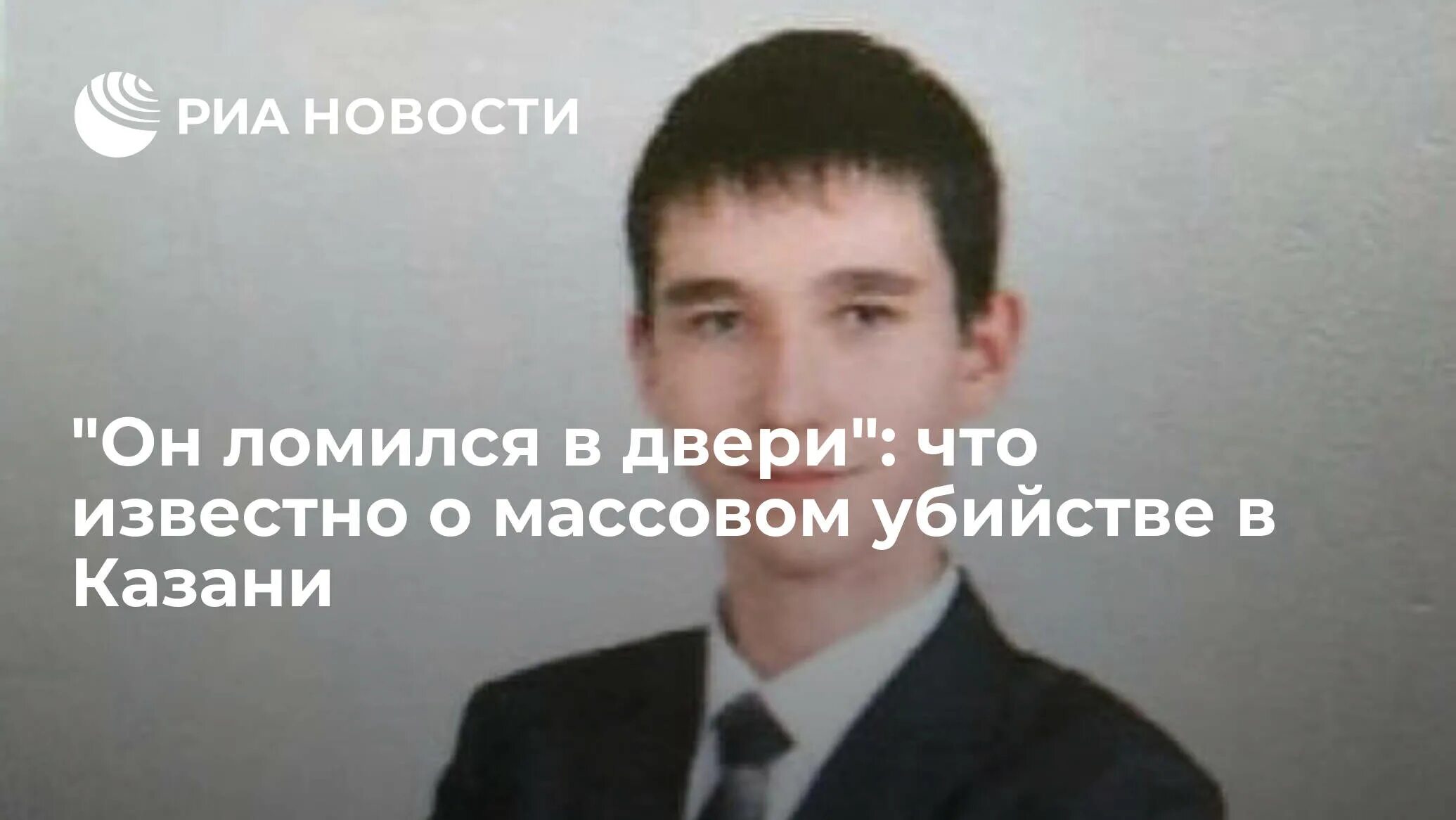 РИА НОВОСТИ

"Он ломился в двери": что известно о массовом убийстве в Казани